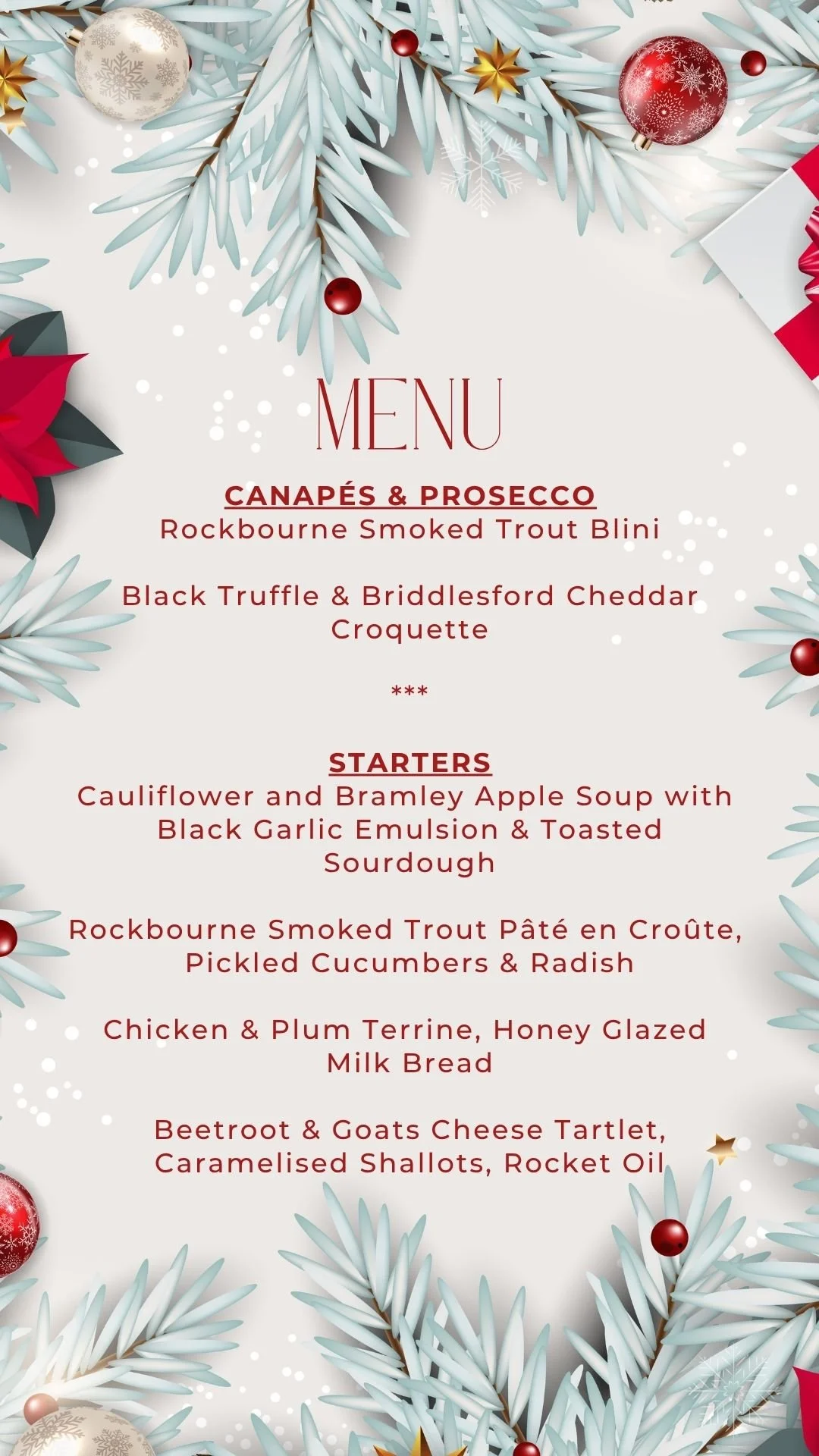 MENU

CANAPÉS & PROSECCO
Rockbourne Smoked Trout Blini

Black Truffle & Briddlesford Cheddar Croquette

***

STARTERS
Cauliflower and Bramley Apple Soup with Black Garlic Emulsion & Toasted Sourdough

Rockbourne Smoked Trout Pâté en Croûte, Pickled Cucumbers & Radish

Chicken & Plum Terrine, Honey Glazed Milk Bread

Beetroot & Goats Cheese Tartlet, Caramelised Shallots, Rocket Oil